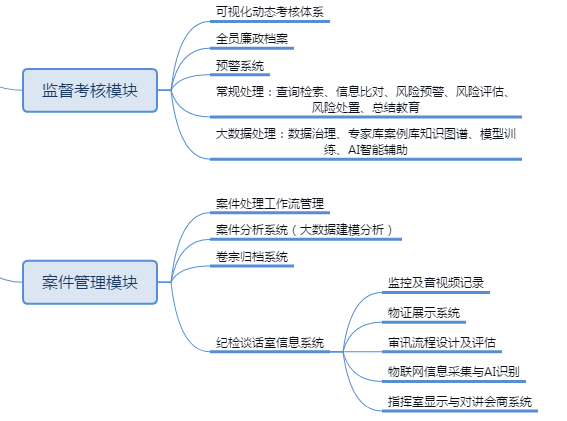 监督考核模块

可视化动态考核体系

全员廉政档案

预警系统

常规处理：查询检索、信息比对、风险预警、风险评估、风险处置、总结教育

大数据处理：数据治理、专家库案例库知识图谱、模型训练、AI智能辅助

案件管理模块

案件处理工作流管理

案件分析系统（大数据建模分析）

卷宗归档系统

纪检谈话室信息系统

监控及音视频记录

物证展示系统

审讯流程设计及评估

物联网信息采集与AI识别

指挥室显示与对讲会商系统